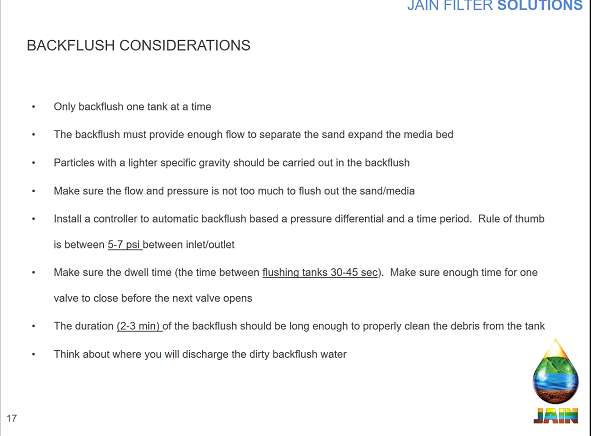 JAIN FILTER SOLUTIONS

BACKFLUSH CONSIDERATIONS

• Only backflush one tank at a time

• The backflush must provide enough flow to separate the sand expand the media bed

• Particles with a lighter specific gravity should be carried out in the backflush

• Make sure the flow and pressure is not too much to flush out the sand/media

• Install a controller to automatic backflush based a pressure differential and a time period. Rule of thumb is between 5-7 psi between inlet/outlet

• Make sure the dwell time (the time between flushing tanks 30-45 sec). Make sure enough time for one valve to close before the next valve opens

• The duration (2-3 min) of the backflush should be long enough to properly clean the debris from the tank

• Think about where you will discharge the dirty backflush water

17

JAIN